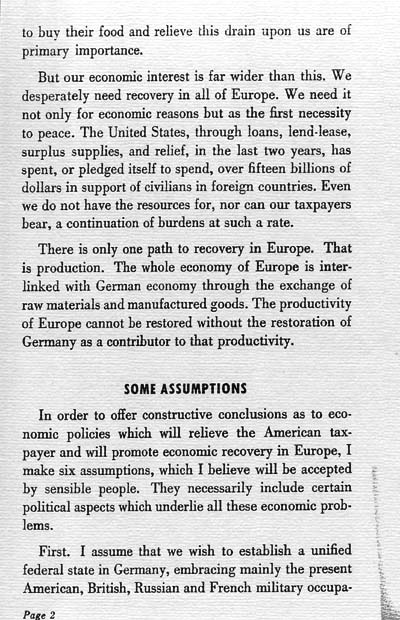 to buy their food and relieve this drain upon us are of primary importance.

But our economic interest is far wider than this. We desperately need recovery in all of Europe. We need it not only for economic reasons but as the first necessity to peace. The United States, through loans, lend-lease, surplus supplies, and relief, in the last two years, has spent, or pledged itself to spend, over fifteen billions of dollars in support of civilians in foreign countries. Even we do not have the resources for, nor can our taxpayers bear, a continuation of burdens at such a rate.

There is only one path to recovery in Europe. That is production. The whole economy of Europe is interlinked with German economy through the exchange of raw materials and manufactured goods. The productivity of Europe cannot be restored without the restoration of Germany as a contributor to that productivity.

SOME ASSUMPTIONS

In order to offer constructive conclusions as to economic policies which will relieve the American taxpayer and will promote economic recovery in Europe, I make six assumptions, which I believe will be accepted by sensible people. They necessarily include certain political aspects which underlie all these economic problems.

First. I assume that we wish to establish a unified federal state in Germany, embracing mainly the present American, British, Russian and French military occupa-

Page 2